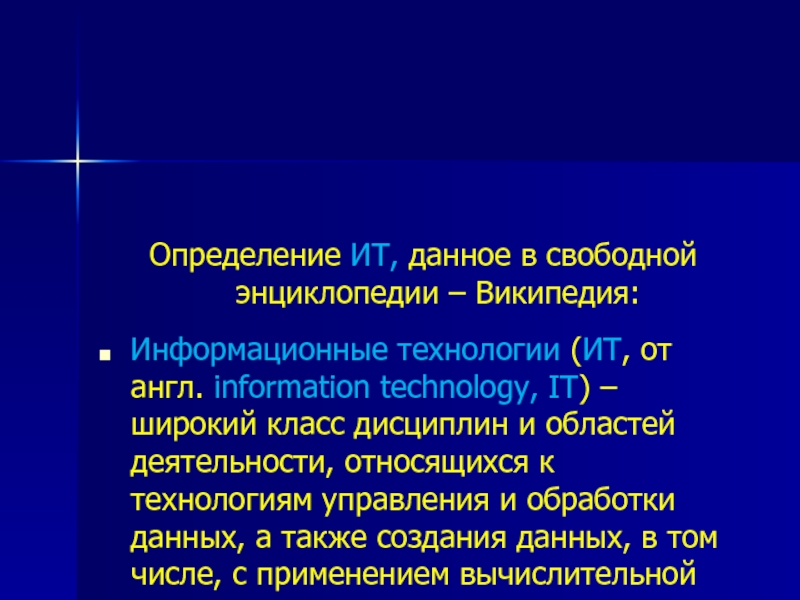 Определение ИТ, данное в свободной энциклопедии – Википедия:

• Информационные технологии (ИТ, от англ. information technology, IT) – широкий класс дисциплин и областей деятельности, относящихся к технологиям управления и обработки данных, а также создания данных, в том числе, с применением вычислительной